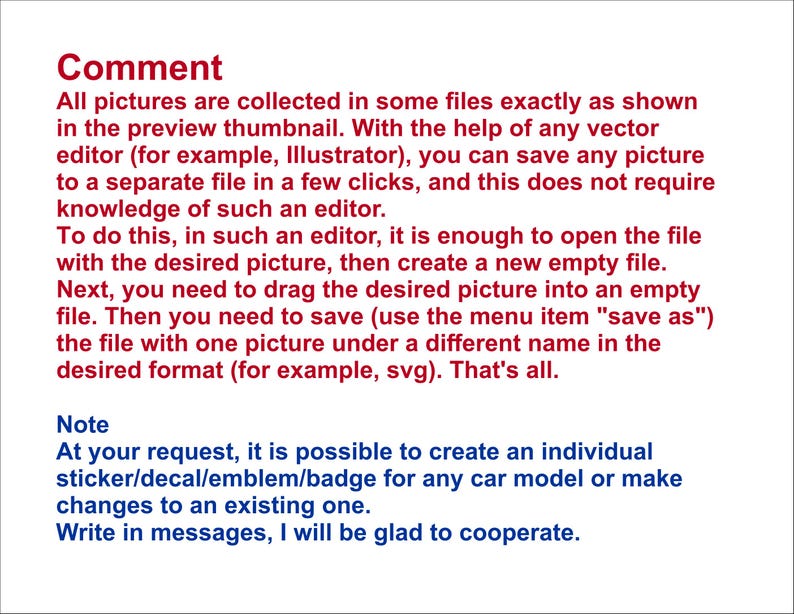 Comment
All pictures are collected in some files exactly as shown in the preview thumbnail. With the help of any vector editor (for example, Illustrator), you can save any picture to a separate file in a few clicks, and this does not require knowledge of such an editor.
To do this, in such an editor, it is enough to open the file with the desired picture, then create a new empty file. Next, you need to drag the desired picture into an empty file. Then you need to save (use the menu item "save as") the file with one picture under a different name in the desired format (for example, svg). That's all.

Note
At your request, it is possible to create an individual sticker/decal/emblem/badge for any car model or make changes to an existing one.
Write in messages, I will be glad to cooperate.